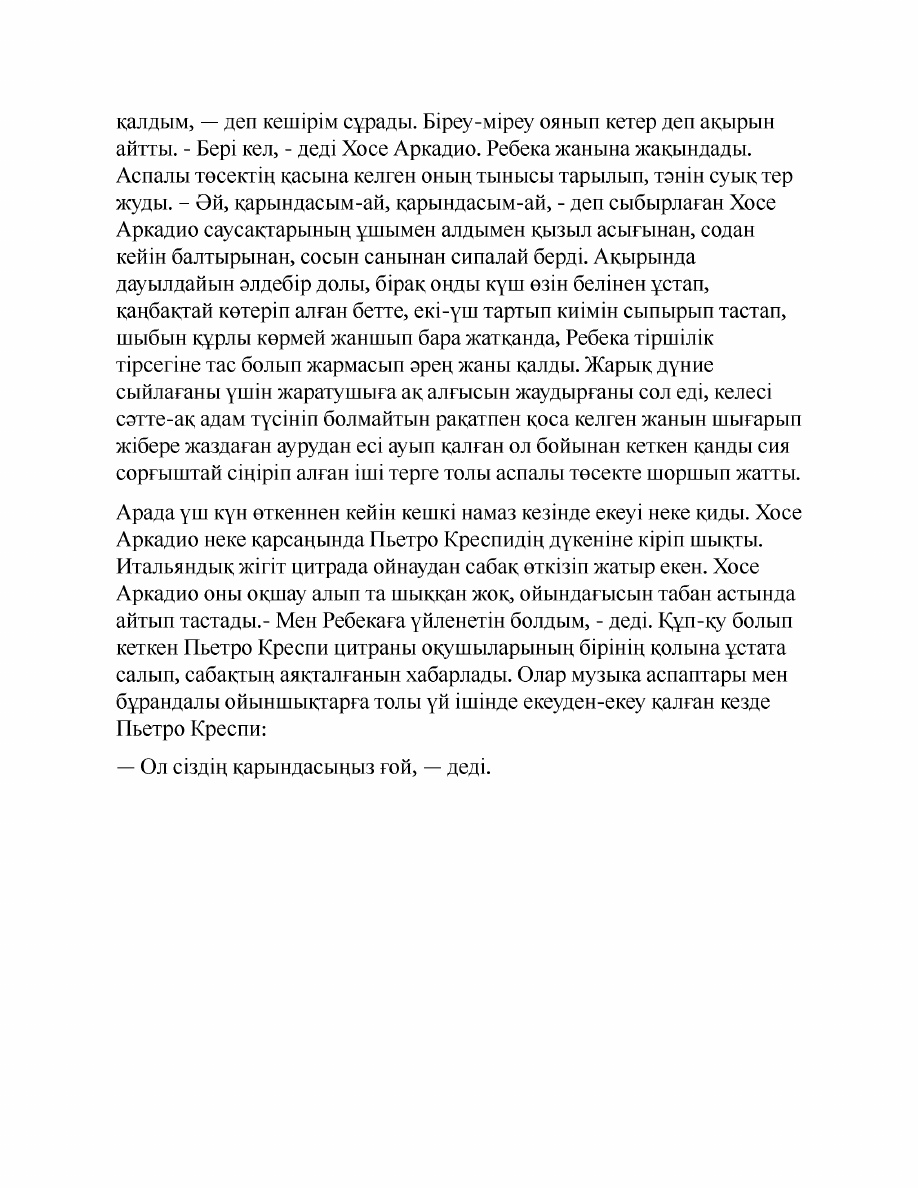 қалдым, — деп кешірім сұрады. Біреу-міреу оянып кетер деп ақырын айтты. - Бері кел, - деді Хосе Аркадио. Ребека жанына жақындады. Аспалы төсектің қасына келген оның тынысы тарылып, тәнін суық тер жуды. – Әй, қарындасым-ай, қарындасым-ай, - деп сыбырлаған Хосе Аркадио саусақтарының ұшымен алдымен қызыл асығынан, содан кейін балтырынан, сосын санынан сипалай берді. Ақырында дауылдайын әлдебір долы, бірақ оңды күш өзін белінен ұстап, қаңбақтай көтеріп алған бетте, екі-үш тартып киімін сыпырып тастап, шыбын құрлы көрмей жаншып бара жатқанда, Ребека тіршілік тірсегіне тас болып жармасып әрең жаны қалды. Жарық дүние сыйлағаны үшін жаратушыға ақ алғысын жаудырғаны сол еді, келесі сәтте-ақ адам түсініп болмайтын рақатпен қоса келген жанын шығарып жібере жаздаған аурудан есі ауып қалған ол бойынан кеткен қанды сия сорғыштай сіңіріп алған іші терге толы аспалы төсекте шоршып жатты.

Арада үш күн өткеннен кейін кешкі намаз кезінде екеуі неке қиды. Хосе Аркадио неке қарсаңында Пьетро Креспидің дүкеніне кіріп шықты. Итальяндық жігіт цитрада ойнаудан сабақ өткізіп жатыр екен. Хосе Аркадио оны оқшау алып та шыққан жоқ, ойындағысын табан астында айтып тастады.- Мен Ребекаға үйленетін болдым, - деді. Құп-қу болып кеткен Пьетро Креспи цитраны оқушыларының бірінің қолына ұстата салып, сабақтың аяқталғанын хабарлады. Олар музыка аспаптары мен бұрандалы ойыншықтарға толы үй ішінде екеуден-екеу қалған кезде Пьетро Креспи:

— Ол сіздің қарындасыңыз ғой, — деді.